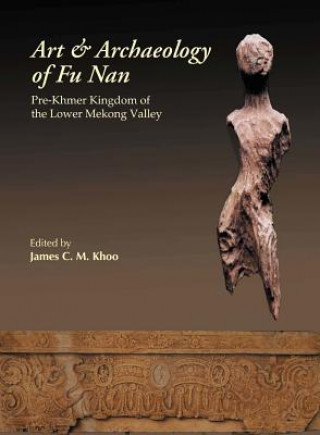 Art & Archaeology of Fu Nan

Pre-Khmer Kingdom of the Lower Mekong Valley

Edited by
James C. M. Khoo